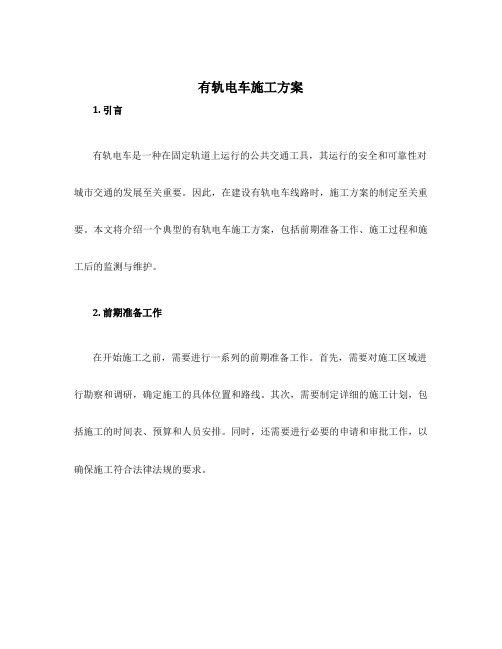 有轨电车施工方案

1. 引言

有轨电车是一种在固定轨道上运行的公共交通工具，其运行的安全和可靠性对城市交通的发展至关重要。因此，在建设有轨电车线路时，施工方案的制定至关重要。本文将介绍一个典型的有轨电车施工方案，包括前期准备工作、施工过程和施工后的监测与维护。

2. 前期准备工作

在开始施工之前，需要进行一系列的前期准备工作。首先，需要对施工区域进行勘察和调研，确定施工的具体位置和路线。其次，需要制定详细的施工计划，包括施工的时间表、预算和人员安排。同时，还需要进行必要的申请和审批工作，以确保施工符合法律法规的要求。